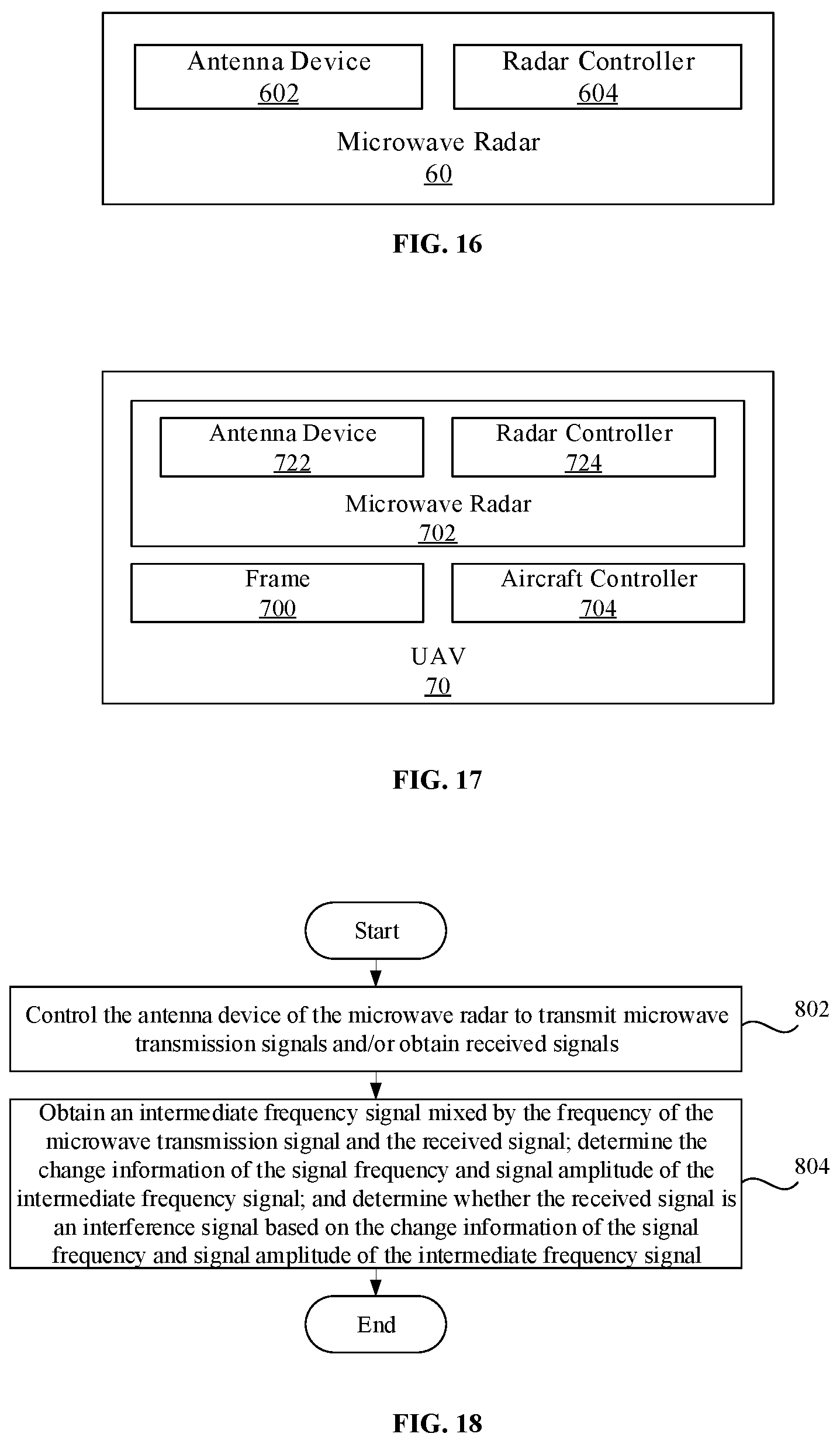 Antenna Device
602

Radar Controller
604

Microwave Radar
60

FIG. 16

Antenna Device
722

Radar Controller
724

Microwave Radar
702

Frame
700

Aircraft Controller
704

UAV
70

FIG. 17

Start

Control the antenna device of the microwave radar to transmit microwave transmission signals and/or obtain received signals

802

Obtain an intermediate frequency signal mixed by the frequency of the microwave transmission signal and the received signal; determine the change information of the signal frequency and signal amplitude of the intermediate frequency signal; and determine whether the received signal is an interference signal based on the change information of the signal frequency and signal amplitude of the intermediate frequency signal

804

End

FIG. 18